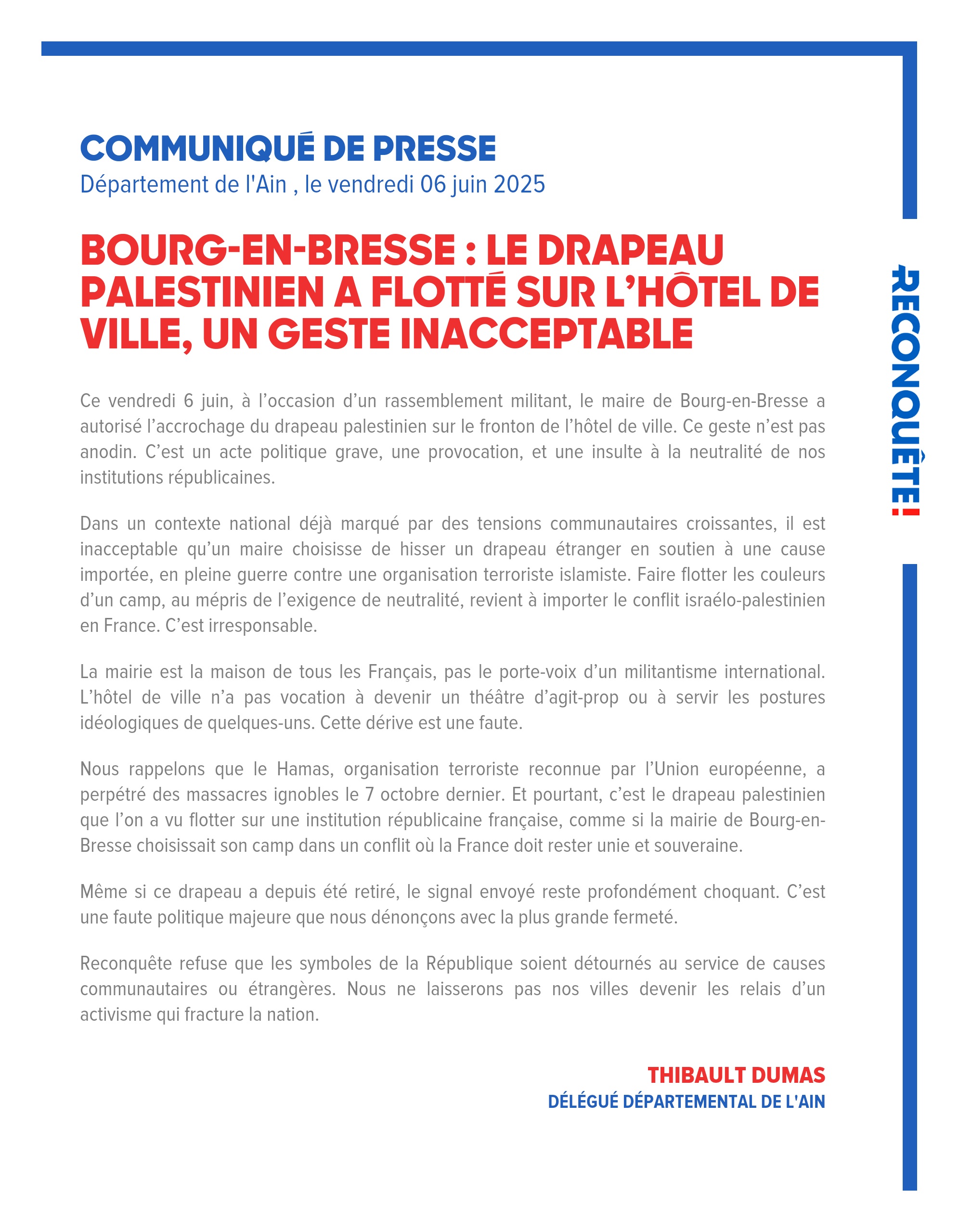 COMMUNIQUÉ DE PRESSE
Département de l'Ain , le vendredi 06 juin 2025

BOURG-EN-BRESSE : LE DRAPEAU PALESTINIEN A FLOTTÉ SUR L'HÔTEL DE VILLE, UN GESTE INACCEPTABLE

Ce vendredi 6 juin, à l'occasion d'un rassemblement militant, le maire de Bourg-en-Bresse a autorisé l'accrochage du drapeau palestinien sur le fronton de l'hôtel de ville. Ce geste n'est pas anodin. C'est un acte politique grave, une provocation, et une insulte à la neutralité de nos institutions républicaines.

Dans un contexte national déjà marqué par des tensions communautaires croissantes, il est inacceptable qu'un maire choisisse de hisser un drapeau étranger en soutien à une cause importée, en pleine guerre contre une organisation terroriste islamiste. Faire flotter les couleurs d'un camp, au mépris de l'exigence de neutralité, revient à importer le conflit israélo-palestinien en France. C'est irresponsable.

La mairie est la maison de tous les Français, pas le porte-voix d'un militantisme international. L'hôtel de ville n'a pas vocation à devenir un théâtre d'agit-prop ou à servir les postures idéologiques de quelques-uns. Cette dérive est une faute.

Nous rappelons que le Hamas, organisation terroriste reconnue par l'Union européenne, a perpétré des massacres ignobles le 7 octobre dernier. Et pourtant, c'est le drapeau palestinien que l'on a vu flotter sur une institution républicaine française, comme si la mairie de Bourg-en-Bresse choisissait son camp dans un conflit où la France doit rester unie et souveraine.

Même si ce drapeau a depuis été retiré, le signal envoyé reste profondément choquant. C'est une faute politique majeure que nous dénonçons avec la plus grande fermeté.

Reconquête refuse que les symboles de la République soient détournés au service de causes communautaires ou étrangères. Nous ne laisserons pas nos villes devenir les relais d'un activisme qui fracture la nation.

THIBAULT DUMAS
DÉLÉGUÉ DÉPARTEMENTAL DE L'AIN

RECONQUÊTE!